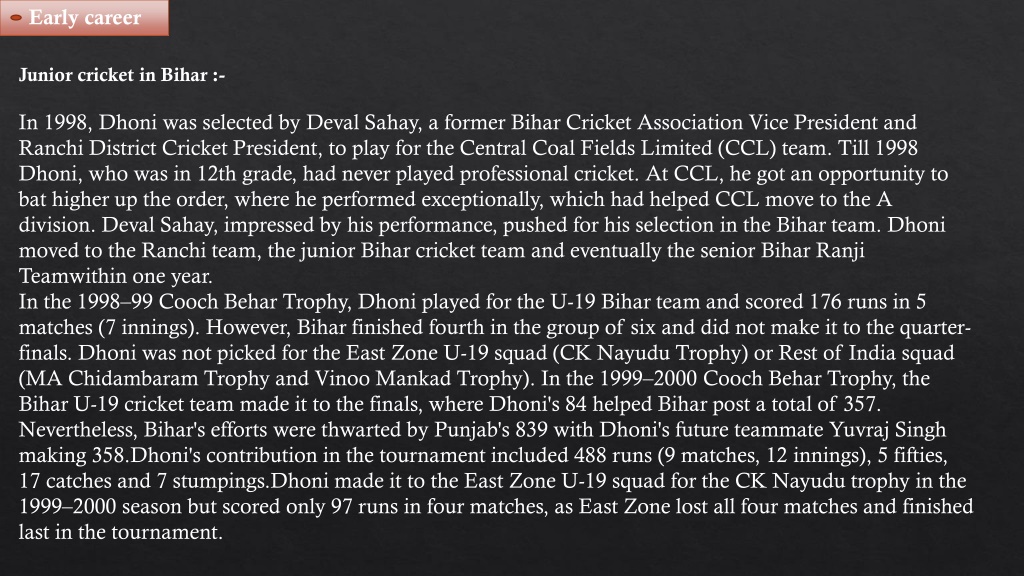 Early career

Junior cricket in Bihar :-

In 1998, Dhoni was selected by Deval Sahay, a former Bihar Cricket Association Vice President and Ranchi District Cricket President, to play for the Central Coal Fields Limited (CCL) team. Till 1998 Dhoni, who was in 12th grade, had never played professional cricket. At CCL, he got an opportunity to bat higher up the order, where he performed exceptionally, which had helped CCL move to the A division. Deval Sahay, impressed by his performance, pushed for his selection in the Bihar team. Dhoni moved to the Ranchi team, the junior Bihar cricket team and eventually the senior Bihar Ranji Teamwithin one year.
In the 1998–99 Cooch Behar Trophy, Dhoni played for the U-19 Bihar team and scored 176 runs in 5 matches (7 innings). However, Bihar finished fourth in the group of six and did not make it to the quarter-finals. Dhoni was not picked for the East Zone U-19 squad (CK Nayudu Trophy) or Rest of India squad (MA Chidambaram Trophy and Vinoo Mankad Trophy). In the 1999–2000 Cooch Behar Trophy, the Bihar U-19 cricket team made it to the finals, where Dhoni's 84 helped Bihar post a total of 357. Nevertheless, Bihar's efforts were thwarted by Punjab's 839 with Dhoni's future teammate Yuvraj Singh making 358.Dhoni's contribution in the tournament included 488 runs (9 matches, 12 innings), 5 fifties, 17 catches and 7 stumpings.Dhoni made it to the East Zone U-19 squad for the CK Nayudu trophy in the 1999–2000 season but scored only 97 runs in four matches, as East Zone lost all four matches and finished last in the tournament.